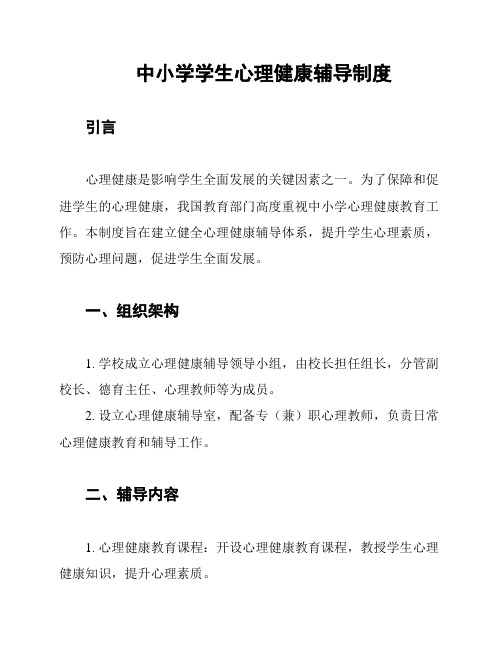 中小学学生心理健康辅导制度

引言

心理健康是影响学生全面发展的关键因素之一。为了保障和促进学生的心理健康，我国教育部门高度重视中小学心理健康教育工作。本制度旨在建立健全心理健康辅导体系，提升学生心理素质，预防心理问题，促进学生全面发展。

一、组织架构

1. 学校成立心理健康辅导领导小组，由校长担任组长，分管副校长、德育主任、心理教师等为成员。

2. 设立心理健康辅导室，配备专（兼）职心理教师，负责日常心理健康教育和辅导工作。

二、辅导内容

1. 心理健康教育课程：开设心理健康教育课程，教授学生心理健康知识，提升心理素质。